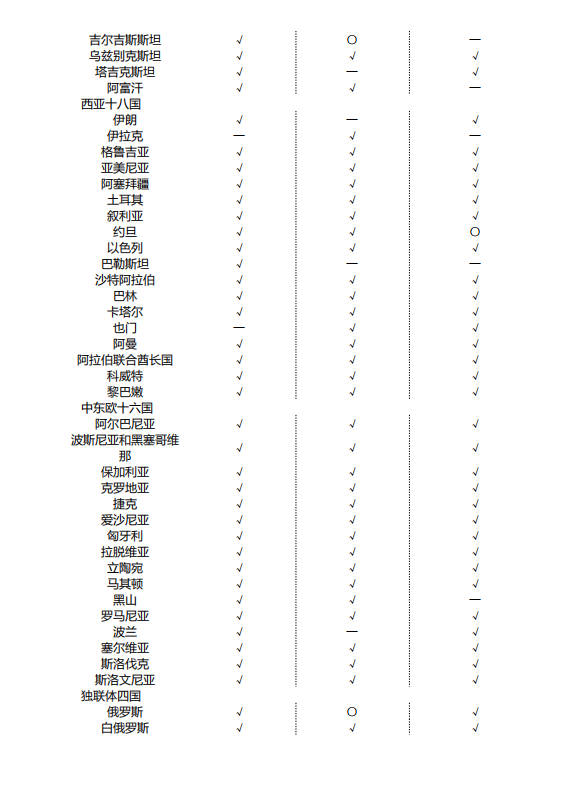 | | | | |
|---|---|---|---|
| 吉尔吉斯斯坦 | √ | ○ | — |
| 乌兹别克斯坦 | √ | √ | √ |
| 塔吉克斯坦 | √ | — | √ |
| 阿富汗 | √ | √ | — |
| 西亚十八国 | | | |
| 伊朗 | √ | — | √ |
| 伊拉克 | — | √ | — |
| 格鲁吉亚 | √ | √ | √ |
| 亚美尼亚 | √ | √ | √ |
| 阿塞拜疆 | √ | √ | √ |
| 土耳其 | √ | √ | √ |
| 叙利亚 | √ | √ | √ |
| 约旦 | √ | √ | ○ |
| 以色列 | √ | √ | √ |
| 巴勒斯坦 | √ | — | — |
| 沙特阿拉伯 | √ | √ | √ |
| 巴林 | √ | √ | √ |
| 卡塔尔 | √ | √ | √ |
| 也门 | — | √ | √ |
| 阿曼 | √ | √ | √ |
| 阿拉伯联合酋长国 | √ | √ | √ |
| 科威特 | √ | √ | √ |
| 黎巴嫩 | √ | √ | √ |
| 中东欧十六国 | | | |
| 阿尔巴尼亚 | √ | √ | √ |
| 波斯尼亚和黑塞哥维那 | √ | √ | √ |
| 保加利亚 | √ | √ | √ |
| 克罗地亚 | √ | √ | √ |
| 捷克 | √ | √ | √ |
| 爱沙尼亚 | √ | √ | √ |
| 匈牙利 | √ | √ | √ |
| 拉脱维亚 | √ | √ | √ |
| 立陶宛 | √ | √ | √ |
| 马其顿 | √ | √ | √ |
| 黑山 | √ | √ | — |
| 罗马尼亚 | √ | √ | √ |
| 波兰 | √ | — | √ |
| 塞尔维亚 | √ | √ | √ |
| 斯洛伐克 | √ | √ | √ |
| 斯洛文尼亚 | √ | √ | √ |
| 独联体四国 | | | |
| 俄罗斯 | √ | ○ | √ |
| 白俄罗斯 | √ | √ | √ |